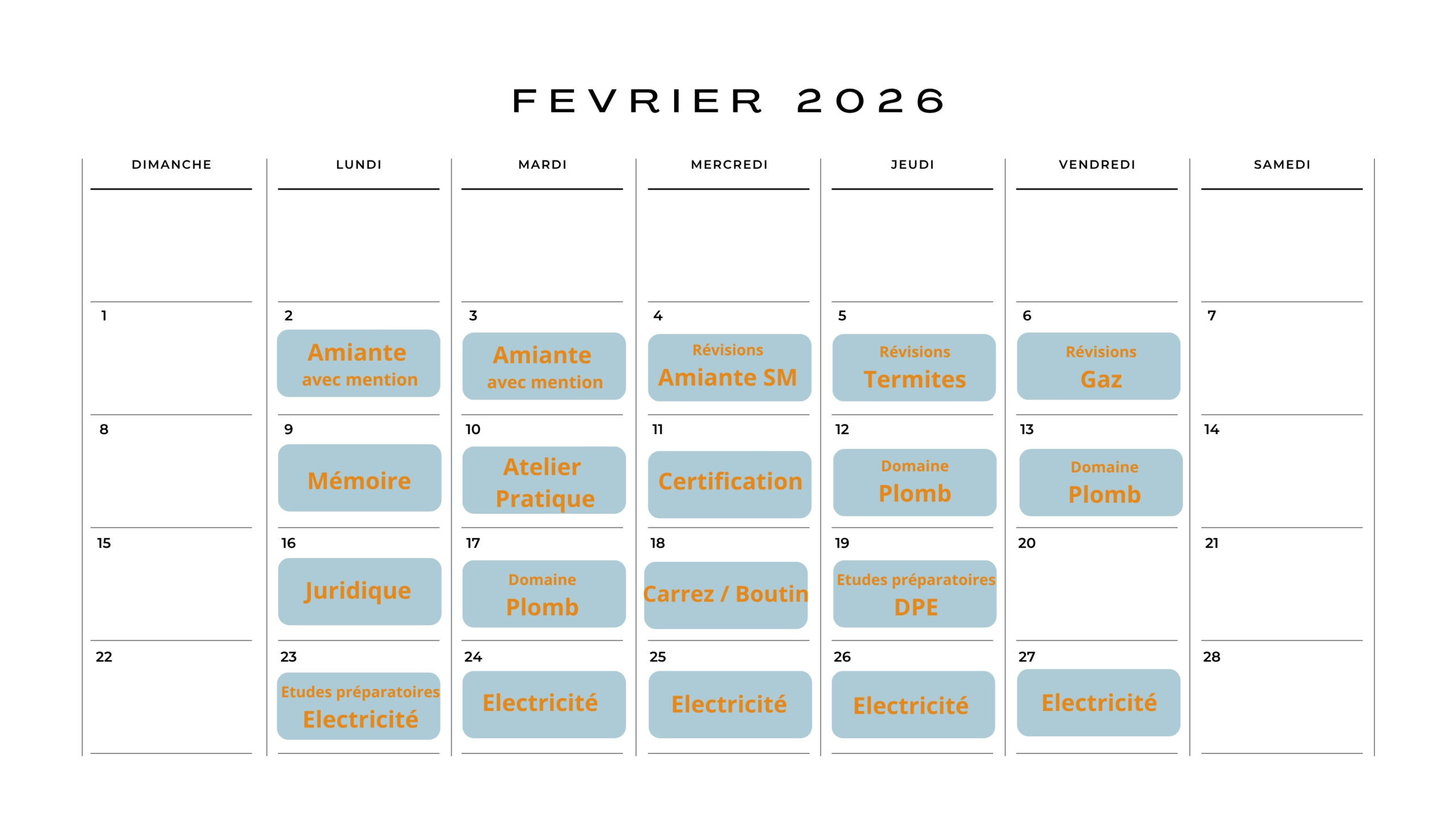 FEVRIER 2026

| DIMANCHE | LUNDI | MARDI | MERCREDI | JEUDI | VENDREDI | SAMEDI |
|---|---|---|---|---|---|---|
| | | | | | | |
| 1 | 2 Amiante avec mention | 3 Amiante avec mention | 4 Révisions Amiante SM | 5 Révisions Termites | 6 Révisions Gaz | 7 |
| 8 | 9 Mémoire | 10 Atelier Pratique | 11 Certification | 12 Domaine Plomb | 13 Domaine Plomb | 14 |
| 15 | 16 Juridique | 17 Domaine Plomb | 18 Carrez / Boutin | 19 Etudes préparatoires DPE | 20 | 21 |
| 22 | 23 Etudes préparatoires Electricité | 24 Electricité | 25 Electricité | 26 Electricité | 27 Electricité | 28 |